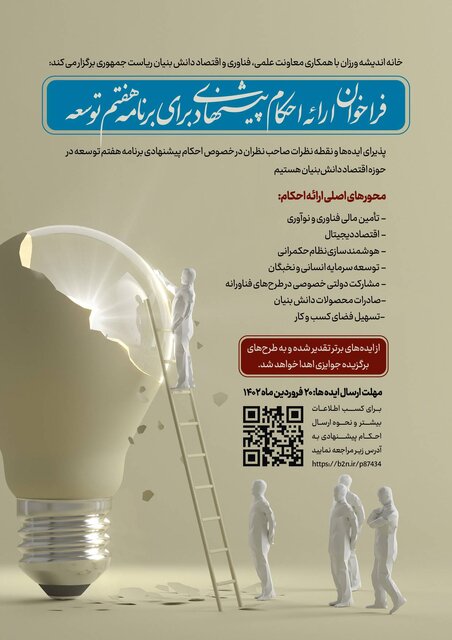 خانه اندیشه ورزان با همکاری معاونت علمی، فناوری و اقتصاد دانش بنیان ریاست جمهوری برگزار می کند:

فراخوان ارائه احکام پیشنهادی برای برنامه هفتم توسعه

پذیرای ایده‌ها و نقطه نظرات صاحب نظران در خصوص احکام پیشنهادی برنامه هفتم توسعه در حوزه اقتصاد دانش بنیان هستیم

محورهای اصلی ارائه احکام:

- تأمین مالی فناوری و نوآوری
- اقتصاد دیجیتال
- هوشمندسازی نظام حکمرانی
- توسعه سرمایه انسانی و نخبگان
- مشارکت دولتی خصوصی در طرح‌های فناورانه
- صادرات محصولات دانش بنیان
- تسهیل فضای کسب و کار

از ایده‌های برتر تقدیر شده و به طرح‌های برگزیده جوایزی اهدا خواهد شد.

مهلت ارسال ایده ها: ۲۰ فروردین ماه ۱۴۰۲

برای کسب اطلاعات بیشتر و نحوه ارسال احکام پیشنهادی به آدرس زیر مراجعه نمایید

https://b2n.ir/p87434